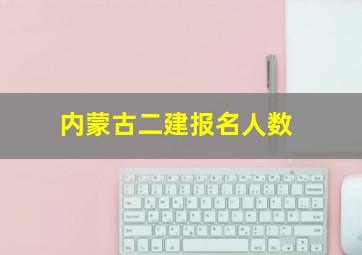 内蒙古二建报名人数